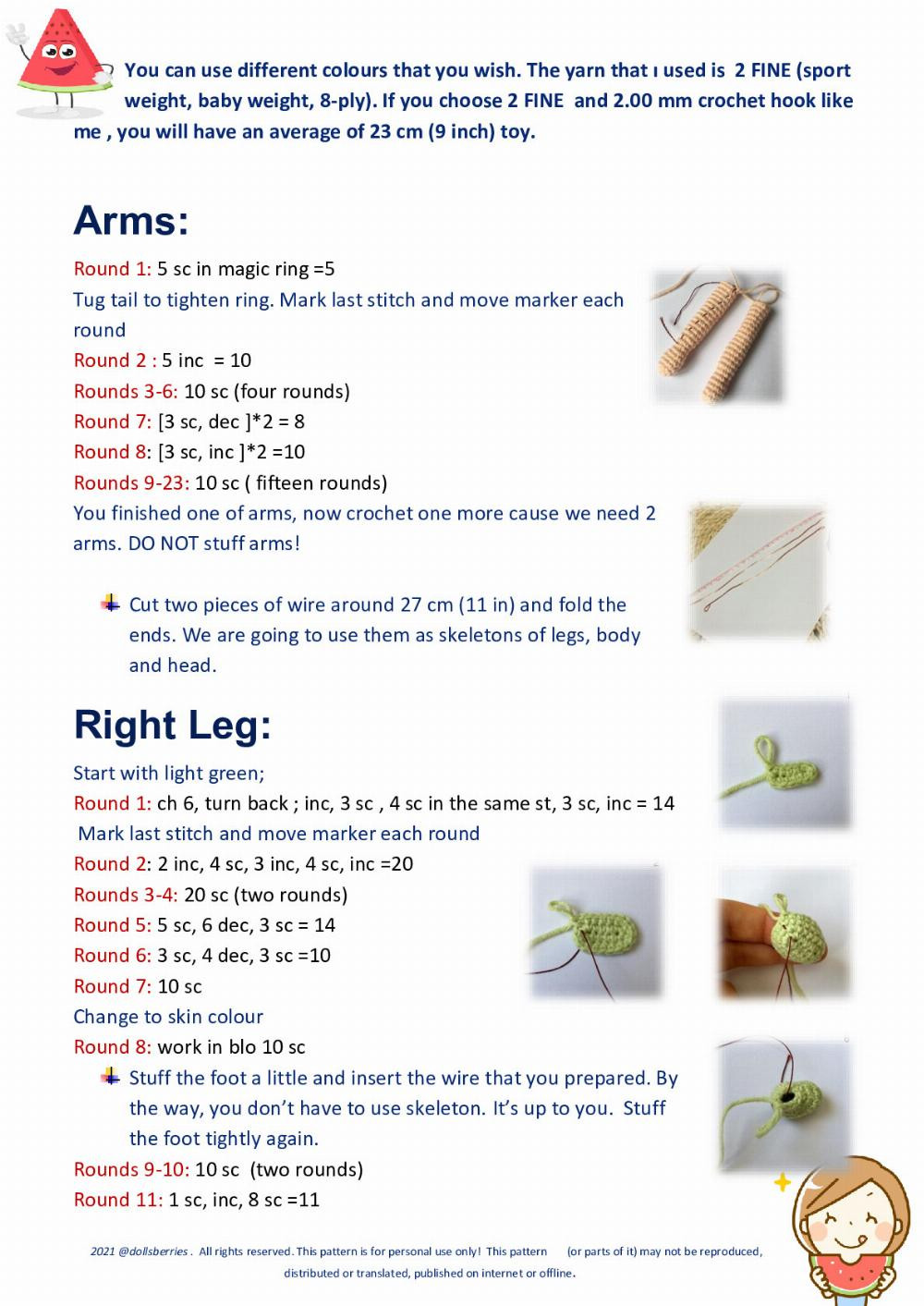 You can use different colours that you wish. The yarn that ı used is 2 FINE (sport weight, baby weight, 8-ply). If you choose 2 FINE and 2.00 mm crochet hook like me , you will have an average of 23 cm (9 inch) toy.

Arms:

Round 1: 5 sc in magic ring =5
Tug tail to tighten ring. Mark last stitch and move marker each round
Round 2 : 5 inc = 10
Rounds 3-6: 10 sc (four rounds)
Round 7: [3 sc, dec ]*2 = 8
Round 8: [3 sc, inc ]*2 =10
Rounds 9-23: 10 sc ( fifteen rounds)
You finished one of arms, now crochet one more cause we need 2 arms. DO NOT stuff arms!

Cut two pieces of wire around 27 cm (11 in) and fold the ends. We are going to use them as skeletons of legs, body and head.

Right Leg:

Start with light green;
Round 1: ch 6, turn back ; inc, 3 sc , 4 sc in the same st, 3 sc, inc = 14
Mark last stitch and move marker each round
Round 2: 2 inc, 4 sc, 3 inc, 4 sc, inc =20
Rounds 3-4: 20 sc (two rounds)
Round 5: 5 sc, 6 dec, 3 sc = 14
Round 6: 3 sc, 4 dec, 3 sc =10
Round 7: 10 sc
Change to skin colour
Round 8: work in blo 10 sc
Stuff the foot a little and insert the wire that you prepared. By the way, you don't have to use skeleton. It's up to you. Stuff the foot tightly again.
Rounds 9-10: 10 sc (two rounds)
Round 11: 1 sc, inc, 8 sc =11

2021 @dollsberries . All rights reserved. This pattern is for personal use only! This pattern (or parts of it) may not be reproduced, distributed or translated, published on internet or offline.